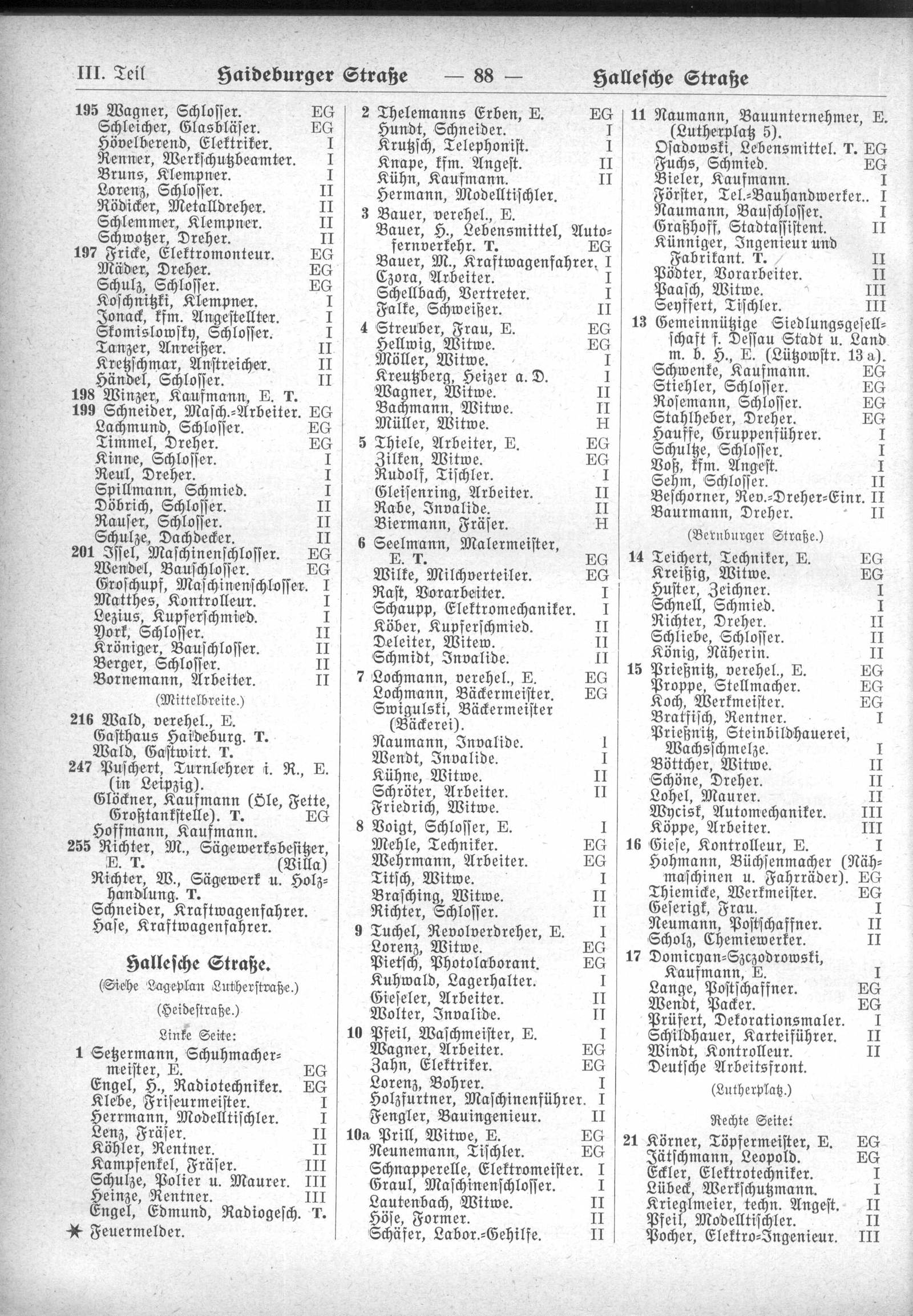 III. Teil   Haideburger Straße   — 88 —   Hallesche Straße

195 Wagner, Schlosser. EG
Schleicher, Glasbläser. EG
Hövelberend, Elektriker. I
Renner, Werkschutzbeamter. I
Bruns, Klempner. I
Lorenz, Schlosser. II
Rödicker, Metalldreher. II
Schlemmer, Klempner. II
Schwotzer, Dreher. II
197 Fricke, Elektromonteur. EG
Mäder, Dreher. EG
Schulz, Schlosser. EG
Koschnitzki, Klempner. I
Jonack, kfm. Angestellter. I
Skomislowsky, Schlosser. I
Tanzer, Anreißer. II
Kretzschmar, Anstreicher. II
Händel, Schlosser. II
198 Winzer, Kaufmann, E. T.
199 Schneider, Masch.-Arbeiter. EG
Lachmund, Schlosser. EG
Timmel, Dreher. EG
Kinne, Schlosser. I
Reul, Dreher. I
Spillmann, Schmied. I
Döbrich, Schlosser. II
Rauser, Schlosser. II
Schulze, Dachdecker. II
201 Issel, Maschinenschlosser. EG
Wendel, Bauschlosser. EG
Groschupf, Maschinenschlosser. I
Matthes, Kontrolleur. I
Lezius, Kupferschmied. I
York, Schlosser. II
Kröniger, Bauschlosser. II
Berger, Schlosser. II
Bornemann, Arbeiter. II
(Mittelbreite.)
216 Wald, verehel., E.
Gasthaus Haideburg. T.
Wald, Gastwirt. T.
247 Puschert, Turnlehrer i. R., E. (in Leipzig).
Glöckner, Kaufmann (Öle, Fette, Großtankstelle). T. EG
Hoffmann, Kaufmann.
255 Richter, M., Sägewerksbesitzer, E. T. (Villa)
Richter, W., Sägewerk u. Holzhandlung. T.
Schneider, Kraftwagenfahrer.
Hase, Kraftwagenfahrer.

Hallesche Straße.
(Siehe Lageplan Lutherstraße.)
(Heidestraße.)
Linke Seite:
1 Setzermann, Schuhmachermeister, E. EG
Engel, H., Radiotechniker. EG
Klebe, Friseurmeister. I
Herrmann, Modelltischler. I
Lenz, Fräser. II
Köhler, Rentner. II
Kampfenkel, Fräser. III
Schulze, Polier u. Maurer. III
Heinze, Rentner. III
Engel, Edmund, Radiogesch. T.
✶ Feuermelder.

2 Thelemanns Erben, E. EG
Hundt, Schneider. I
Krutzsch, Telephonist. I
Knape, kfm. Angest. II
Kühn, Kaufmann. II
Hermann, Modelltischler.
3 Bauer, verehel., E.
Bauer, H., Lebensmittel, Autofernverkehr. T. EG
Bauer, M., Kraftwagenfahrer. I
Czora, Arbeiter. I
Schellbach, Vertreter. I
Falke, Schweißer. II
4 Streuber, Frau, E. EG
Hellwig, Witwe. EG
Möller, Witwe. I
Kreutzberg, Heizer a. D. I
Wagner, Witwe. II
Bachmann, Witwe. II
Müller, Witwe. H
5 Thiele, Arbeiter, E. EG
Zilken, Witwe. EG
Rudolf, Tischler. I
Gleisenring, Arbeiter. II
Rabe, Invalide. II
Biermann, Fräser. H
6 Seelmann, Malermeister, E. T. EG
Wilke, Milchverteiler. EG
Rast, Vorarbeiter. I
Schaupp, Elektromechaniker. I
Köber, Kupferschmied. II
Deleiter, Witew. II
Schmidt, Invalide. II
7 Lochmann, verehel., E. EG
Lochmann, Bäckermeister. EG
Swigulski, Bäckermeister (Bäckerei).
Naumann, Invalide. I
Wendt, Invalide. I
Kühne, Witwe. II
Schröter, Arbeiter. II
Friedrich, Witwe.
8 Voigt, Schlosser, E. I
Mehle, Techniker. EG
Wehrmann, Arbeiter. EG
Titsch, Witwe. I
Brasching, Witwe. II
Richter, Schlosser. II
9 Tuchel, Revolverdreher, E. I
Lorenz, Witwe. EG
Pietsch, Photolaborant. EG
Kuhwald, Lagerhalter. I
Gieseler, Arbeiter. II
Wolter, Invalide. II
10 Pfeil, Waschmeister, E. I
Wagner, Arbeiter. EG
Zahn, Elektriker. EG
Lorenz, Bohrer. I
Holzfurtner, Maschinenführer. I
Fengler, Bauingenieur. II
10a Prill, Witwe, E. EG
Neunemann, Tischler. EG
Schnapperelle, Elektromeister. I
Graul, Maschinenschlosser. I
Lautenbach, Witwe. II
Höse, Former. II
Schäfer, Labor.-Gehilfe. II

11 Naumann, Bauunternehmer, E. (Lutherplatz 5).
Osadowski, Lebensmittel. T. EG
Fuchs, Schmied. EG
Bieler, Kaufmann. I
Förster, Tel.-Bauhandwerker.. I
Naumann, Bauschlosser. I
Graßhoff, Stadtassistent. II
Künniger, Ingenieur und Fabrikant. T. II
Pödter, Vorarbeiter. II
Paasch, Witwe. III
Seyffert, Tischler. III
13 Gemeinnützige Siedlungsgesellschaft f. Dessau Stadt u. Land m. b. H., E. (Lützowstr. 13 a).
Schwenke, Kaufmann. EG
Stiehler, Schlosser. EG
Rosemann, Schlosser. EG
Stahlheber, Dreher. EG
Hauffe, Gruppenführer. I
Schultze, Schlosser. I
Voß, kfm. Angest. I
Sehm, Schlosser. II
Beschorner, Rev.-Dreher-Einr. II
Baurmann, Dreher. II
(Bernburger Straße.)
14 Teichert, Techniker, E. EG
Kreißig, Witwe. EG
Huster, Zeichner. I
Schnell, Schmied. I
Richter, Dreher. II
Schliebe, Schlosser. II
König, Näherin. II
15 Prießnitz, verehel., E. EG
Proppe, Stellmacher. EG
Koch, Werkmeister. EG
Bratfisch, Rentner. I
Prießnitz, Steinbildhauerei, Wachsschmelze. I
Böttcher, Witwe. II
Schöne, Dreher. II
Lohel, Maurer. II
Wycisk, Automechaniker. III
Köppe, Arbeiter. III
16 Giese, Kontrolleur, E. I
Hohmann, Büchsenmacher (Nähmaschinen u. Fahrräder). EG
Thiemicke, Werkmeister. EG
Geserigk, Frau. I
Neumann, Postschaffner. II
Scholz, Chemiewerker. II
17 Domicyan-Szczodrowski, Kaufmann, E. I
Lange, Postschaffner. EG
Wendt, Packer. EG
Prüfert, Dekorationsmaler. I
Schildhauer, Karteiführer. II
Windt, Kontrolleur. II
Deutsche Arbeitsfront.
(Lutherplatz.)
Rechte Seite:
21 Körner, Töpfermeister, E. EG
Jätschmann, Leopold. EG
Eckler, Elektrotechniker. I
Lübeck, Werkschutzmann. I
Krieglmeier, techn. Angest. II
Pfeil, Modelltischler. II
Pocher, Elektro-Ingenieur. III